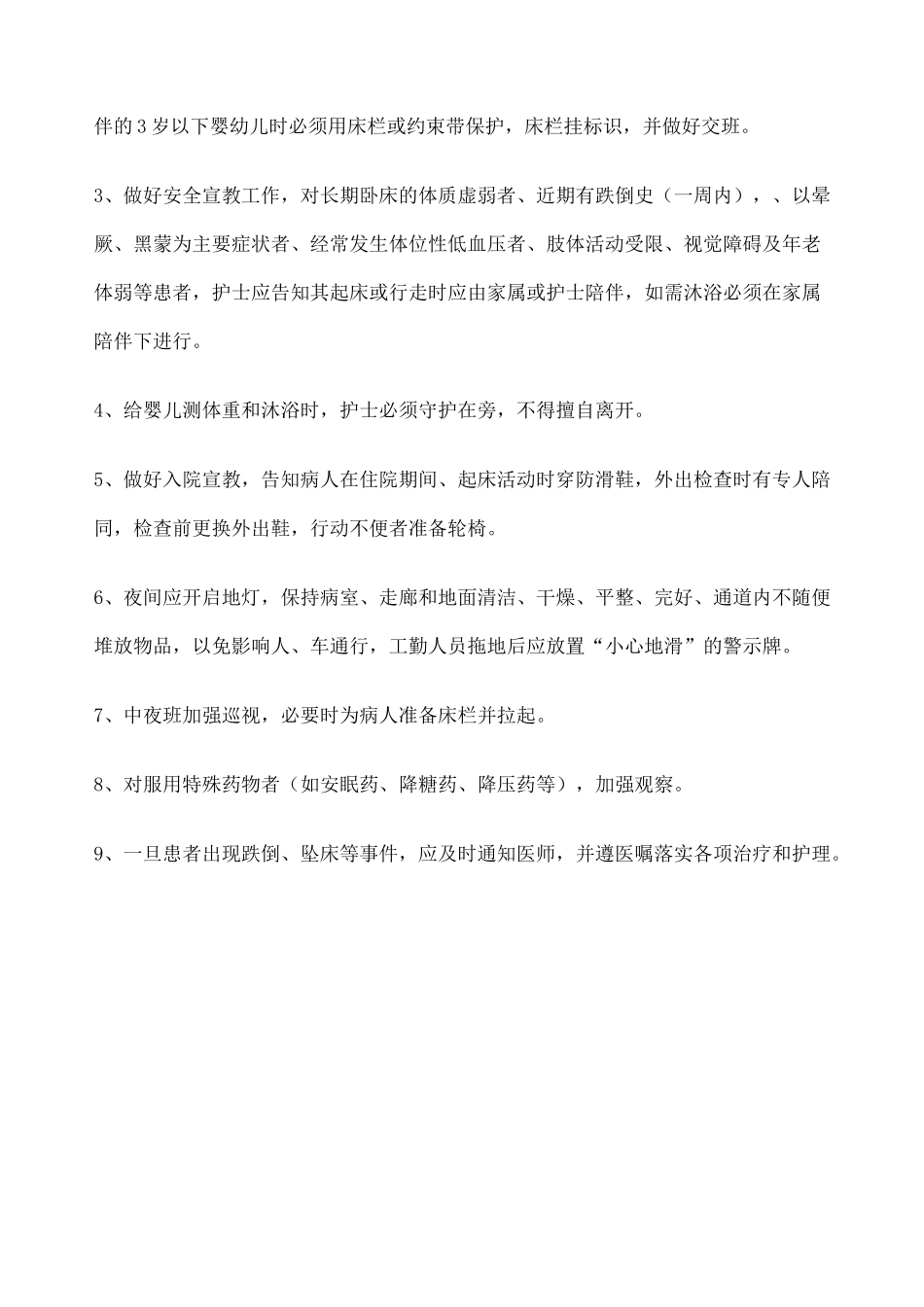 伴的3岁以下婴幼儿时必须用床栏或约束带保护，床栏挂标识，并做好交班。

3、做好安全宣教工作，对长期卧床的体质虚弱者、近期有跌倒史（一周内），、以晕厥、黑蒙为主要症状者、经常发生体位性低血压者、肢体活动受限、视觉障碍及年老体弱等患者，护士应告知其起床或行走时应由家属或护士陪伴，如需沐浴必须在家属陪伴下进行。

4、给婴儿测体重和沐浴时，护士必须守护在旁，不得擅自离开。

5、做好入院宣教，告知病人在住院期间、起床活动时穿防滑鞋，外出检查时有专人陪同，检查前更换外出鞋，行动不便者准备轮椅。

6、夜间应开启地灯，保持病室、走廊和地面清洁、干燥、平整、完好、通道内不随便堆放物品，以免影响人、车通行，工勤人员拖地后应放置“小心地滑”的警示牌。

7、中夜班加强巡视，必要时为病人准备床栏并拉起。

8、对服用特殊药物者（如安眠药、降糖药、降压药等），加强观察。

9、一旦患者出现跌倒、坠床等事件，应及时通知医师，并遵医嘱落实各项治疗和护理。